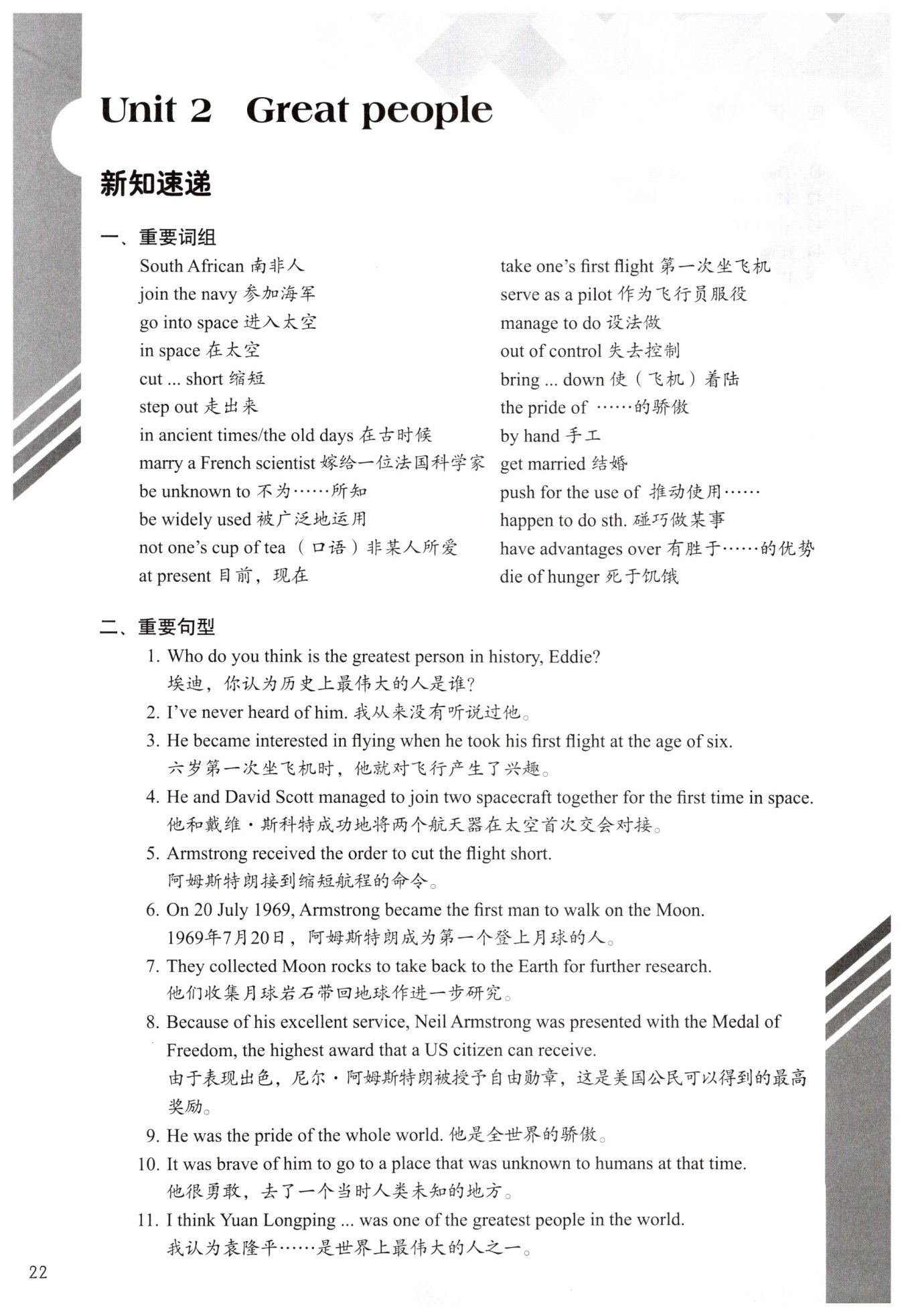 Unit 2 Great people

新知速递

一、重要词组

South African 南非人
join the navy 参加海军
go into space 进入太空
in space 在太空
cut ... short 缩短
step out 走出来
in ancient times/the old days 在古时候
marry a French scientist 嫁给一位法国科学家
be unknown to 不为……所知
be widely used 被广泛地运用
not one's cup of tea （口语）非某人所爱
at present 目前，现在

take one's first flight 第一次坐飞机
serve as a pilot 作为飞行员服役
manage to do 设法做
out of control 失去控制
bring ... down 使（飞机）着陆
the pride of ……的骄傲
by hand 手工
get married 结婚
push for the use of 推动使用……
happen to do sth. 碰巧做某事
have advantages over 有胜于……的优势
die of hunger 死于饥饿

二、重要句型

1. Who do you think is the greatest person in history, Eddie?
埃迪，你认为历史上最伟大的人是谁?
2. I've never heard of him. 我从来没有听说过他。
3. He became interested in flying when he took his first flight at the age of six.
六岁第一次坐飞机时，他就对飞行产生了兴趣。
4. He and David Scott managed to join two spacecraft together for the first time in space.
他和戴维·斯科特成功地将两个航天器在太空首次交会对接。
5. Armstrong received the order to cut the flight short.
阿姆斯特朗接到缩短航程的命令。
6. On 20 July 1969, Armstrong became the first man to walk on the Moon.
1969年7月20日，阿姆斯特朗成为第一个登上月球的人。
7. They collected Moon rocks to take back to the Earth for further research.
他们收集月球岩石带回地球作进一步研究。
8. Because of his excellent service, Neil Armstrong was presented with the Medal of Freedom, the highest award that a US citizen can receive.
由于表现出色，尼尔·阿姆斯特朗被授予自由勋章，这是美国公民可以得到的最高奖励。
9. He was the pride of the whole world. 他是全世界的骄傲。
10. It was brave of him to go to a place that was unknown to humans at that time.
他很勇敢，去了一个当时人类未知的地方。
11. I think Yuan Longping ... was one of the greatest people in the world.
我认为袁隆平……是世界上最伟大的人之一。

22